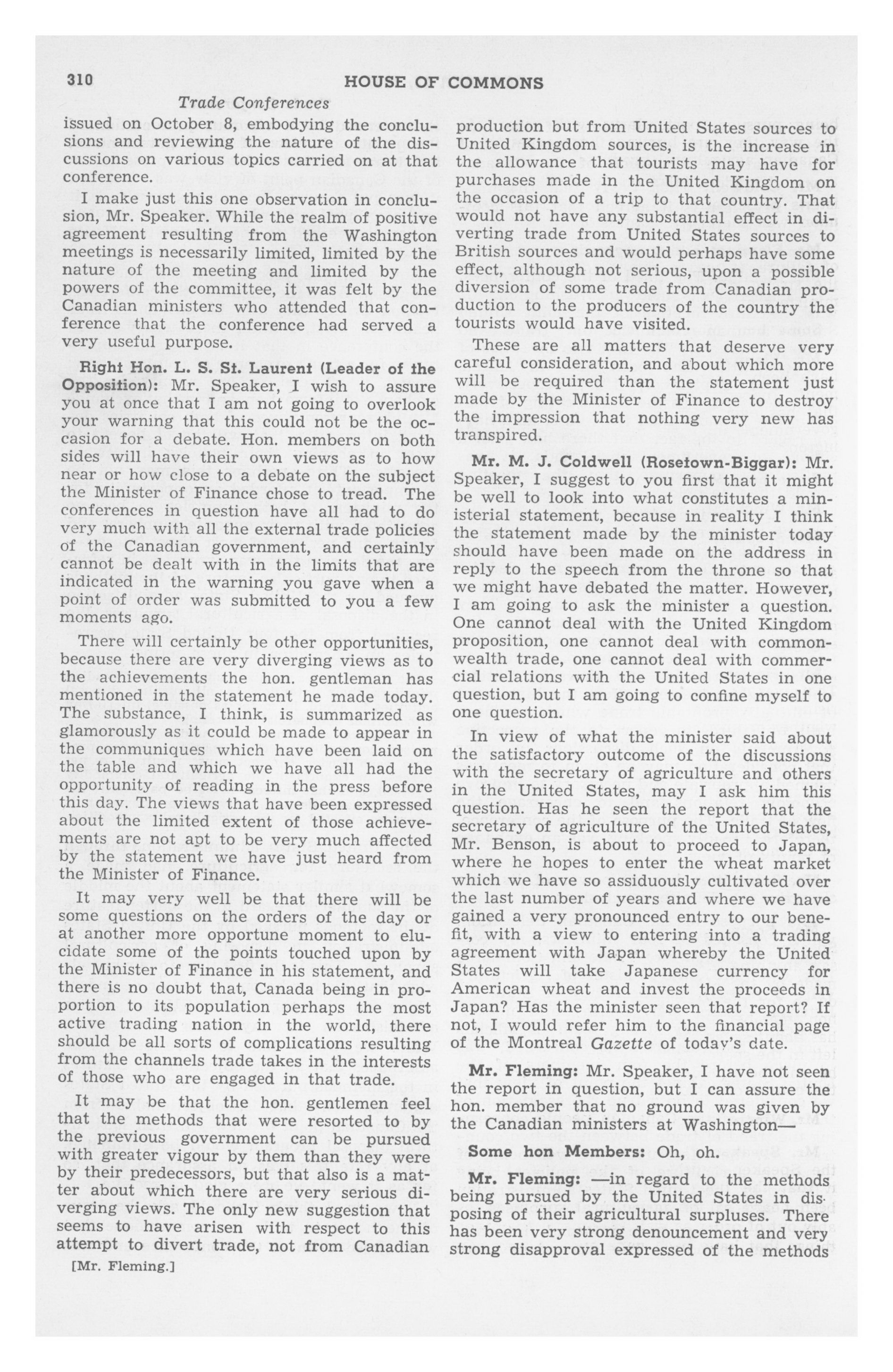 310 HOUSE OF COMMONS

Trade Conferences

issued on October 8, embodying the conclusions and reviewing the nature of the discussions on various topics carried on at that conference.

I make just this one observation in conclusion, Mr. Speaker. While the realm of positive agreement resulting from the Washington meetings is necessarily limited, limited by the nature of the meeting and limited by the powers of the committee, it was felt by the Canadian ministers who attended that conference that the conference had served a very useful purpose.

Right Hon. L. S. St. Laurent (Leader of the Opposition): Mr. Speaker, I wish to assure you at once that I am not going to overlook your warning that this could not be the occasion for a debate. Hon. members on both sides will have their own views as to how near or how close to a debate on the subject the Minister of Finance chose to tread. The conferences in question have all had to do very much with all the external trade policies of the Canadian government, and certainly cannot be dealt with in the limits that are indicated in the warning you gave when a point of order was submitted to you a few moments ago.

There will certainly be other opportunities, because there are very diverging views as to the achievements the hon. gentleman has mentioned in the statement he made today. The substance, I think, is summarized as glamorously as it could be made to appear in the communiques which have been laid on the table and which we have all had the opportunity of reading in the press before this day. The views that have been expressed about the limited extent of those achievements are not apt to be very much affected by the statement we have just heard from the Minister of Finance.

It may very well be that there will be some questions on the orders of the day or at another more opportune moment to elucidate some of the points touched upon by the Minister of Finance in his statement, and there is no doubt that, Canada being in proportion to its population perhaps the most active trading nation in the world, there should be all sorts of complications resulting from the channels trade takes in the interests of those who are engaged in that trade.

It may be that the hon. gentlemen feel that the methods that were resorted to by the previous government can be pursued with greater vigour by them than they were by their predecessors, but that also is a matter about which there are very serious diverging views. The only new suggestion that seems to have arisen with respect to this attempt to divert trade, not from Canadian

[Mr. Fleming.]

production but from United States sources to United Kingdom sources, is the increase in the allowance that tourists may have for purchases made in the United Kingdom on the occasion of a trip to that country. That would not have any substantial effect in diverting trade from United States sources to British sources and would perhaps have some effect, although not serious, upon a possible diversion of some trade from Canadian production to the producers of the country the tourists would have visited.

These are all matters that deserve very careful consideration, and about which more will be required than the statement just made by the Minister of Finance to destroy the impression that nothing very new has transpired.

Mr. M. J. Coldwell (Rosetown-Biggar): Mr. Speaker, I suggest to you first that it might be well to look into what constitutes a ministerial statement, because in reality I think the statement made by the minister today should have been made on the address in reply to the speech from the throne so that we might have debated the matter. However, I am going to ask the minister a question. One cannot deal with the United Kingdom proposition, one cannot deal with commonwealth trade, one cannot deal with commercial relations with the United States in one question, but I am going to confine myself to one question.

In view of what the minister said about the satisfactory outcome of the discussions with the secretary of agriculture and others in the United States, may I ask him this question. Has he seen the report that the secretary of agriculture of the United States, Mr. Benson, is about to proceed to Japan, where he hopes to enter the wheat market which we have so assiduously cultivated over the last number of years and where we have gained a very pronounced entry to our benefit, with a view to entering into a trading agreement with Japan whereby the United States will take Japanese currency for American wheat and invest the proceeds in Japan? Has the minister seen that report? If not, I would refer him to the financial page of the Montreal Gazette of today's date.

Mr. Fleming: Mr. Speaker, I have not seen the report in question, but I can assure the hon. member that no ground was given by the Canadian ministers at Washington—

Some hon Members: Oh, oh.

Mr. Fleming: —in regard to the methods being pursued by the United States in disposing of their agricultural surpluses. There has been very strong denouncement and very strong disapproval expressed of the methods